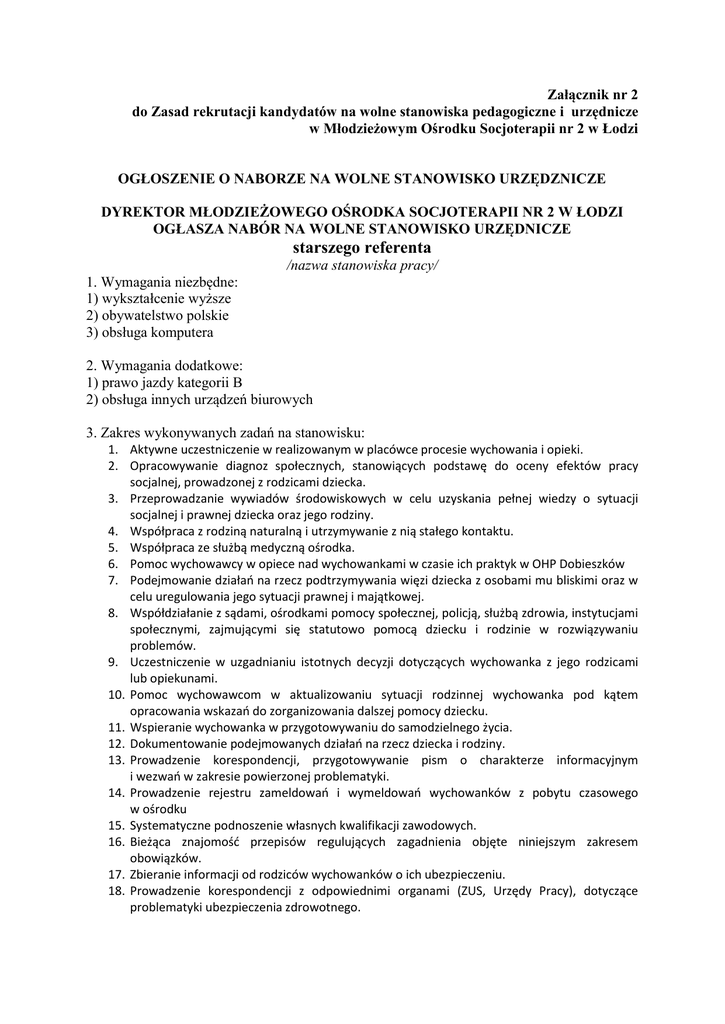 Załącznik nr 2
do Zasad rekrutacji kandydatów na wolne stanowiska pedagogiczne i urzędnicze
w Młodzieżowym Ośrodku Socjoterapii nr 2 w Łodzi

OGŁOSZENIE O NABORZE NA WOLNE STANOWISKO URZĘDNICZE

DYREKTOR MŁODZIEŻOWEGO OŚRODKA SOCJOTERAPII NR 2 W ŁODZI
OGŁASZA NABÓR NA WOLNE STANOWISKO URZĘDNICZE
starszego referenta
/nazwa stanowiska pracy/

1. Wymagania niezbędne:
1) wykształcenie wyższe
2) obywatelstwo polskie
3) obsługa komputera

2. Wymagania dodatkowe:
1) prawo jazdy kategorii B
2) obsługa innych urządzeń biurowych

3. Zakres wykonywanych zadań na stanowisku:
1. Aktywne uczestniczenie w realizowanym w placówce procesie wychowania i opieki.
2. Opracowywanie diagnoz społecznych, stanowiących podstawę do oceny efektów pracy socjalnej, prowadzonej z rodzicami dziecka.
3. Przeprowadzanie wywiadów środowiskowych w celu uzyskania pełnej wiedzy o sytuacji socjalnej i prawnej dziecka oraz jego rodziny.
4. Współpraca z rodziną naturalną i utrzymywanie z nią stałego kontaktu.
5. Współpraca ze służbą medyczną ośrodka.
6. Pomoc wychowawcy w opiece nad wychowankami w czasie ich praktyk w OHP Dobieszków
7. Podejmowanie działań na rzecz podtrzymywania więzi dziecka z osobami mu bliskimi oraz w celu uregulowania jego sytuacji prawnej i majątkowej.
8. Współdziałanie z sądami, ośrodkami pomocy społecznej, policją, służbą zdrowia, instytucjami społecznymi, zajmującymi się statutowo pomocą dziecku i rodzinie w rozwiązywaniu problemów.
9. Uczestniczenie w uzgadnianiu istotnych decyzji dotyczących wychowanka z jego rodzicami lub opiekunami.
10. Pomoc wychowawcom w aktualizowaniu sytuacji rodzinnej wychowanka pod kątem opracowania wskazań do zorganizowania dalszej pomocy dziecku.
11. Wspieranie wychowanka w przygotowywaniu do samodzielnego życia.
12. Dokumentowanie podejmowanych działań na rzecz dziecka i rodziny.
13. Prowadzenie korespondencji, przygotowywanie pism o charakterze informacyjnym i wezwań w zakresie powierzonej problematyki.
14. Prowadzenie rejestru zameldowań i wymeldowań wychowanków z pobytu czasowego w ośrodku
15. Systematyczne podnoszenie własnych kwalifikacji zawodowych.
16. Bieżąca znajomość przepisów regulujących zagadnienia objęte niniejszym zakresem obowiązków.
17. Zbieranie informacji od rodziców wychowanków o ich ubezpieczeniu.
18. Prowadzenie korespondencji z odpowiednimi organami (ZUS, Urzędy Pracy), dotyczące problematyki ubezpieczenia zdrowotnego.